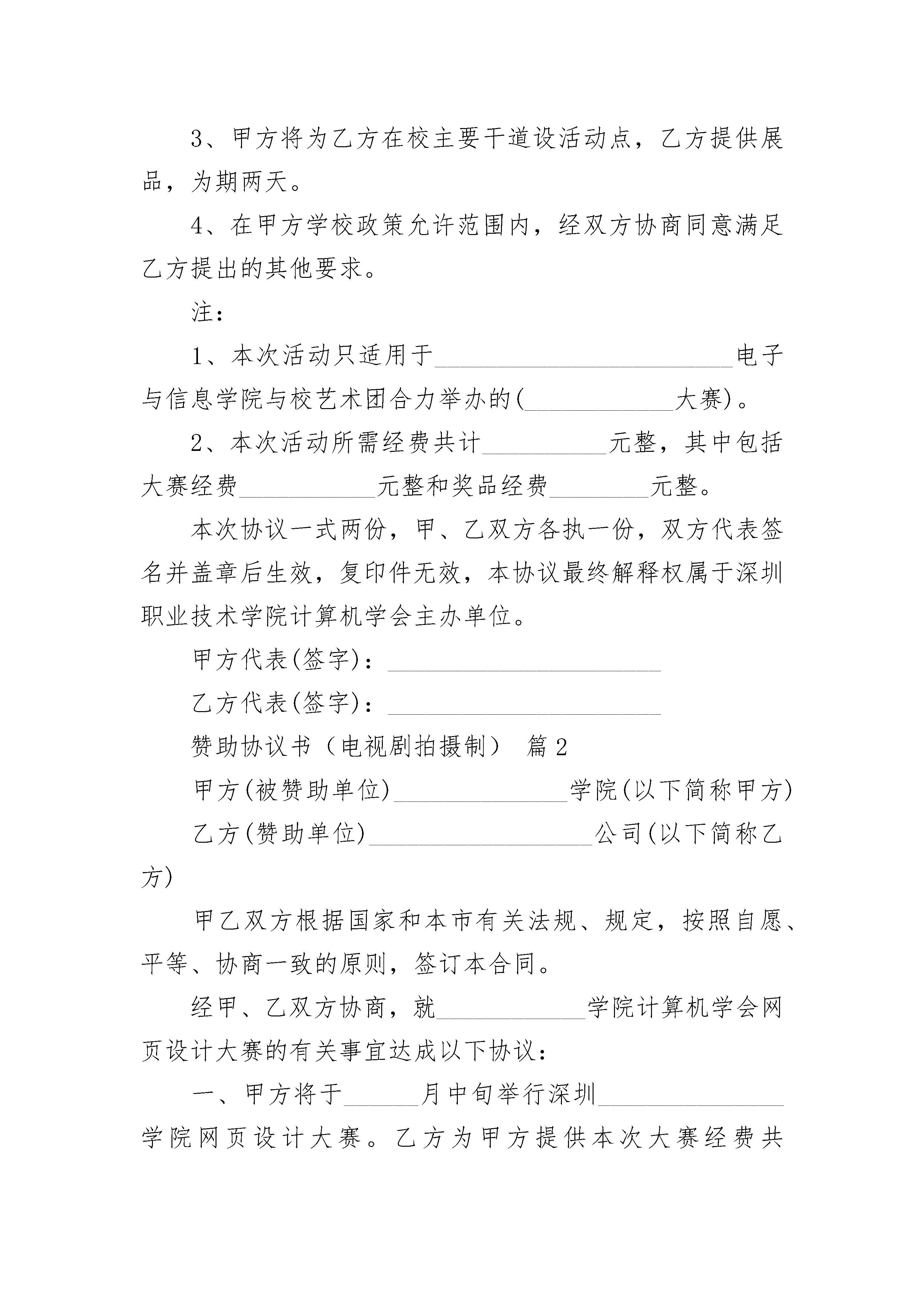 3、甲方将为乙方在校主要干道设活动点，乙方提供展品，为期两天。

4、在甲方学校政策允许范围内，经双方协商同意满足乙方提出的其他要求。

注：

1、本次活动只适用于________________________电子与信息学院与校艺术团合力举办的(____________大赛)。

2、本次活动所需经费共计__________元整，其中包括大赛经费___________元整和奖品经费________元整。

本次协议一式两份，甲、乙双方各执一份，双方代表签名并盖章后生效，复印件无效，本协议最终解释权属于深圳职业技术学院计算机学会主办单位。

甲方代表(签字)：______________________

乙方代表(签字)：______________________

赞助协议书（电视剧拍摄制） 篇2

甲方(被赞助单位)______________学院(以下简称甲方)

乙方(赞助单位)__________________公司(以下简称乙方)

甲乙双方根据国家和本市有关法规、规定，按照自愿、平等、协商一致的原则，签订本合同。

经甲、乙双方协商，就____________学院计算机学会网页设计大赛的有关事宜达成以下协议：

一、甲方将于______月中旬举行深圳_______________学院网页设计大赛。乙方为甲方提供本次大赛经费共